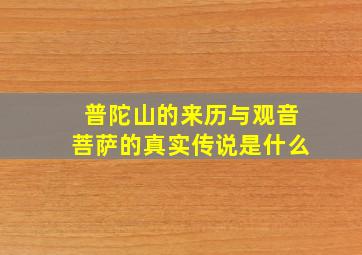 普陀山的来历与观音菩萨的真实传说是什么